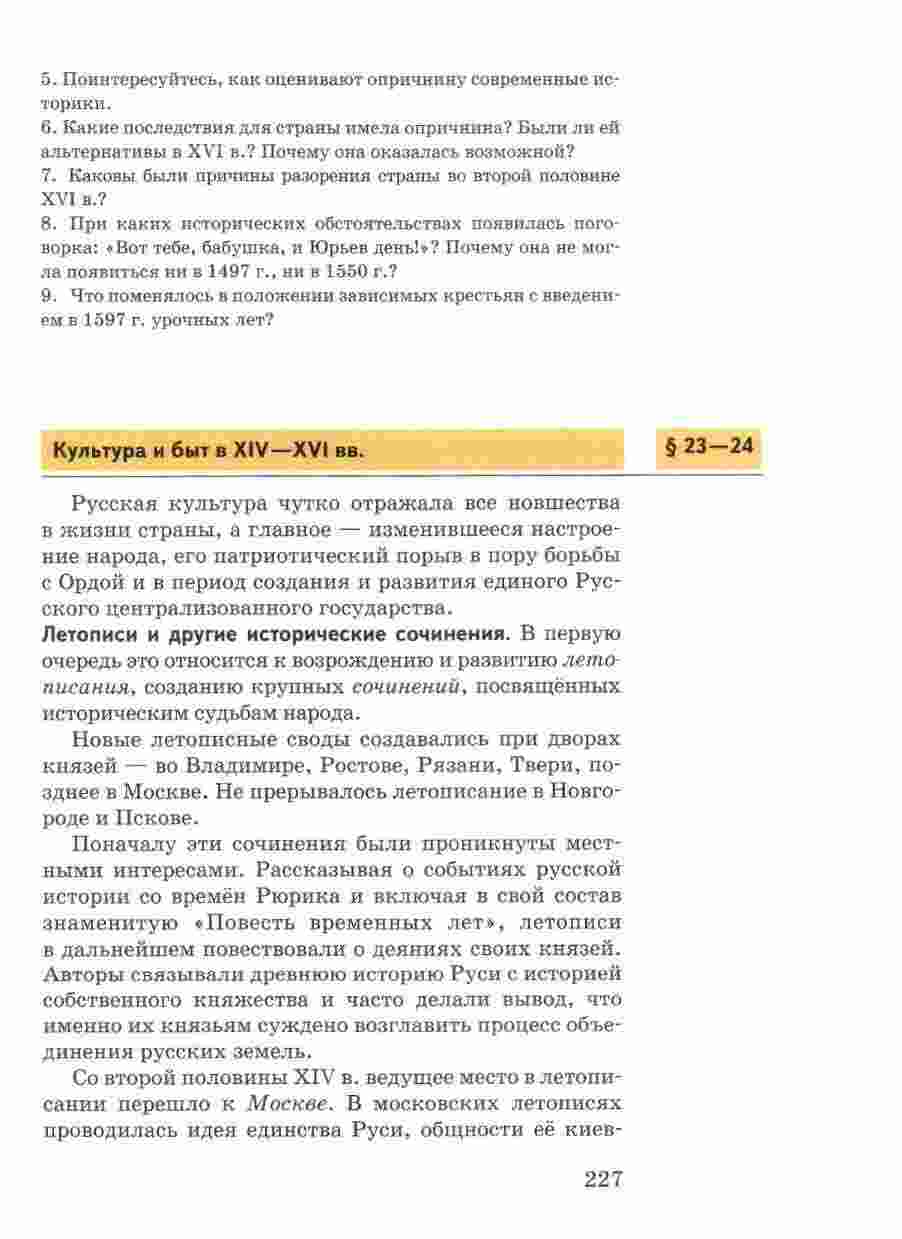 5. Поинтересуйтесь, как оценивают опричнину современные историки.
6. Какие последствия для страны имела опричнина? Были ли ей альтернативы в XVI в.? Почему она оказалась возможной?
7. Каковы были причины разорения страны во второй половине XVI в.?
8. При каких исторических обстоятельствах появилась поговорка: «Вот тебе, бабушка, и Юрьев день!»? Почему она не могла появиться ни в 1497 г., ни в 1550 г.?
9. Что поменялось в положении зависимых крестьян с введением в 1597 г. урочных лет?

Культура и быт в XIV—XVI вв.

§ 23—24

Русская культура чутко отражала все новшества в жизни страны, а главное — изменившееся настроение народа, его патриотический порыв в пору борьбы с Ордой и в период создания и развития единого Русского централизованного государства.

Летописи и другие исторические сочинения. В первую очередь это относится к возрождению и развитию летописания, созданию крупных сочинений, посвящённых историческим судьбам народа.

Новые летописные своды создавались при дворах князей — во Владимире, Ростове, Рязани, Твери, позднее в Москве. Не прерывалось летописание в Новгороде и Пскове.

Поначалу эти сочинения были проникнуты местными интересами. Рассказывая о событиях русской истории со времён Рюрика и включая в свой состав знаменитую «Повесть временных лет», летописи в дальнейшем повествовали о деяниях своих князей. Авторы связывали древнюю историю Руси с историей собственного княжества и часто делали вывод, что именно их князьям суждено возглавить процесс объединения русских земель.

Со второй половины XIV в. ведущее место в летописании перешло к Москве. В московских летописях проводилась идея единства Руси, общности её киев-

227